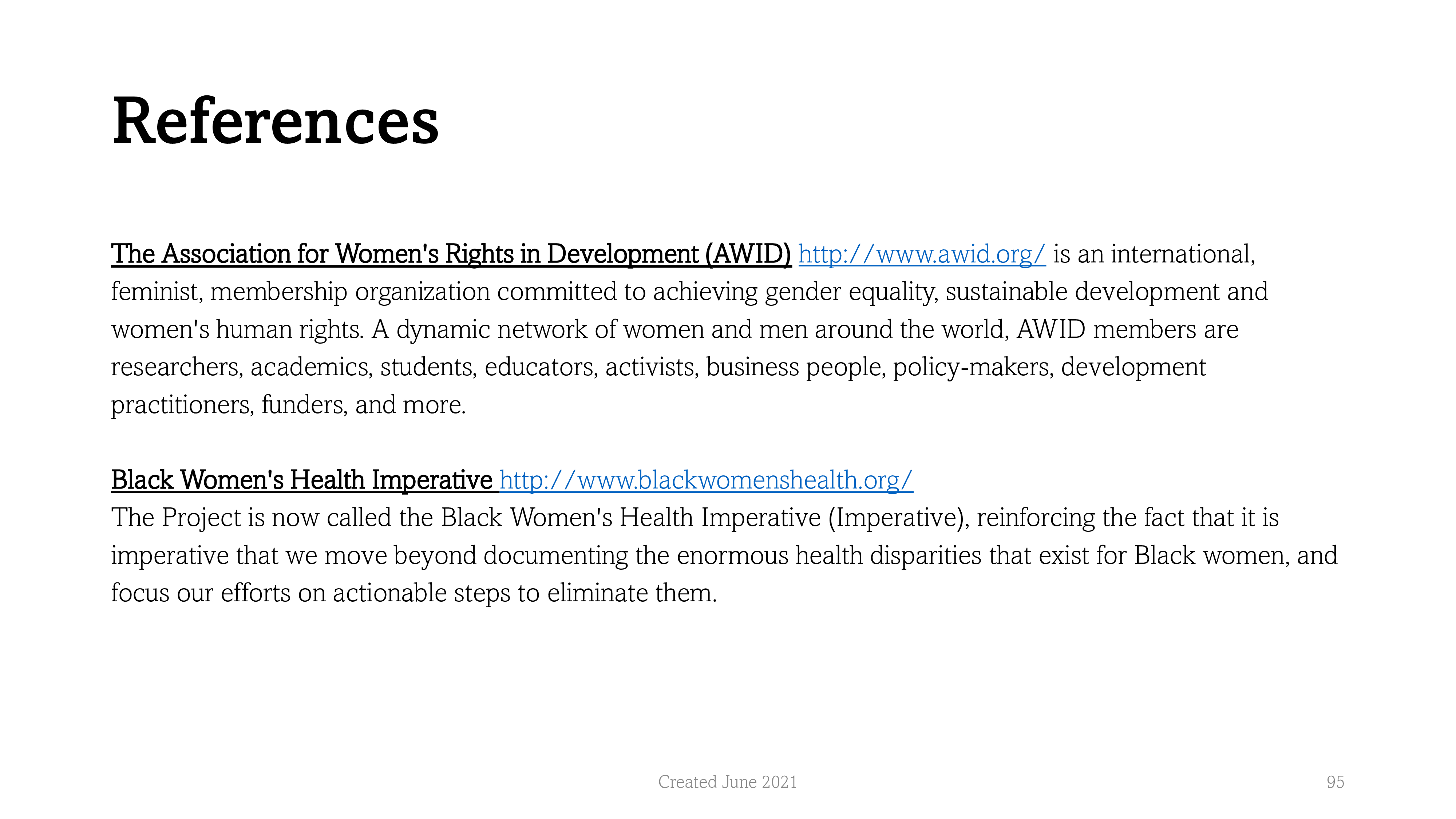 References

The Association for Women's Rights in Development (AWID) http://www.awid.org/ is an international, feminist, membership organization committed to achieving gender equality, sustainable development and women's human rights. A dynamic network of women and men around the world, AWID members are researchers, academics, students, educators, activists, business people, policy-makers, development practitioners, funders, and more.

Black Women's Health Imperative http://www.blackwomenshealth.org/
The Project is now called the Black Women's Health Imperative (Imperative), reinforcing the fact that it is imperative that we move beyond documenting the enormous health disparities that exist for Black women, and focus our efforts on actionable steps to eliminate them.

Created June 2021

95